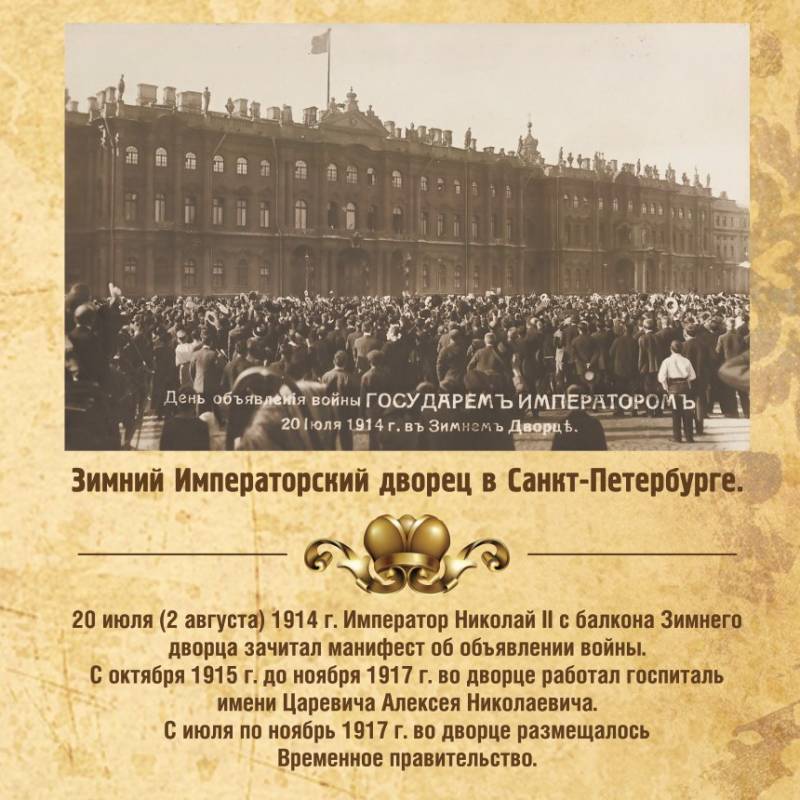 День объявленія войны ГОСУДАРЕМЪ ИМПЕРАТОРОМЪ
20 Іюля 1914 г. въ Зимнемъ Дворцѣ.

Зимний Императорский дворец в Санкт-Петербурге.

20 июля (2 августа) 1914 г. Император Николай II с балкона Зимнего дворца зачитал манифест об объявлении войны.
С октября 1915 г. до ноября 1917 г. во дворце работал госпиталь имени Царевича Алексея Николаевича.
С июля по ноябрь 1917 г. во дворце размещалось Временное правительство.